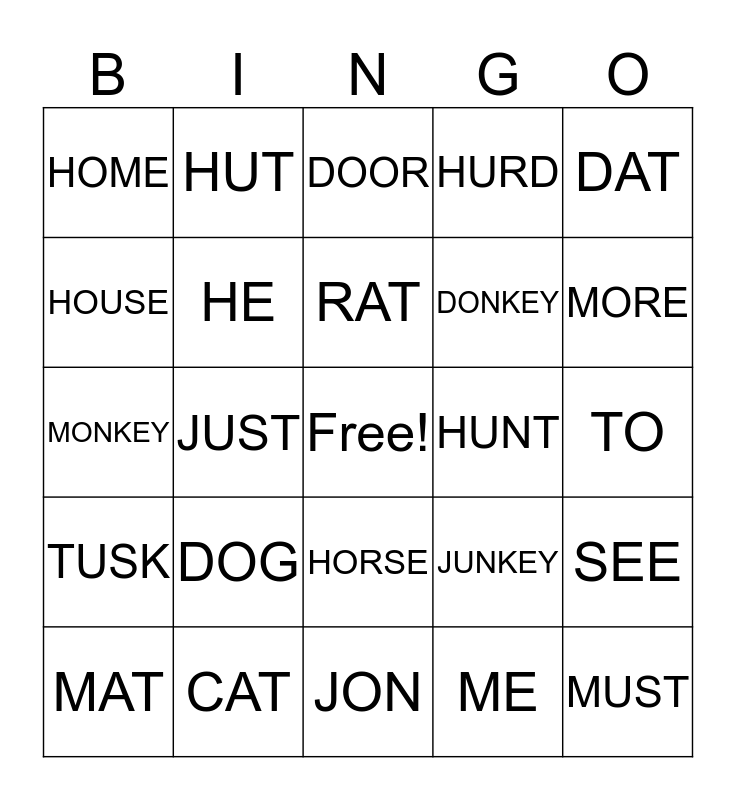 | B | I | N | G | O |
|---|---|---|---|---|
| HOME | HUT | DOOR | HURD | DAT |
| HOUSE | HE | RAT | DONKEY | MORE |
| MONKEY | JUST | Free! | HUNT | TO |
| TUSK | DOG | HORSE | JUNKEY | SEE |
| MAT | CAT | JON | ME | MUST |